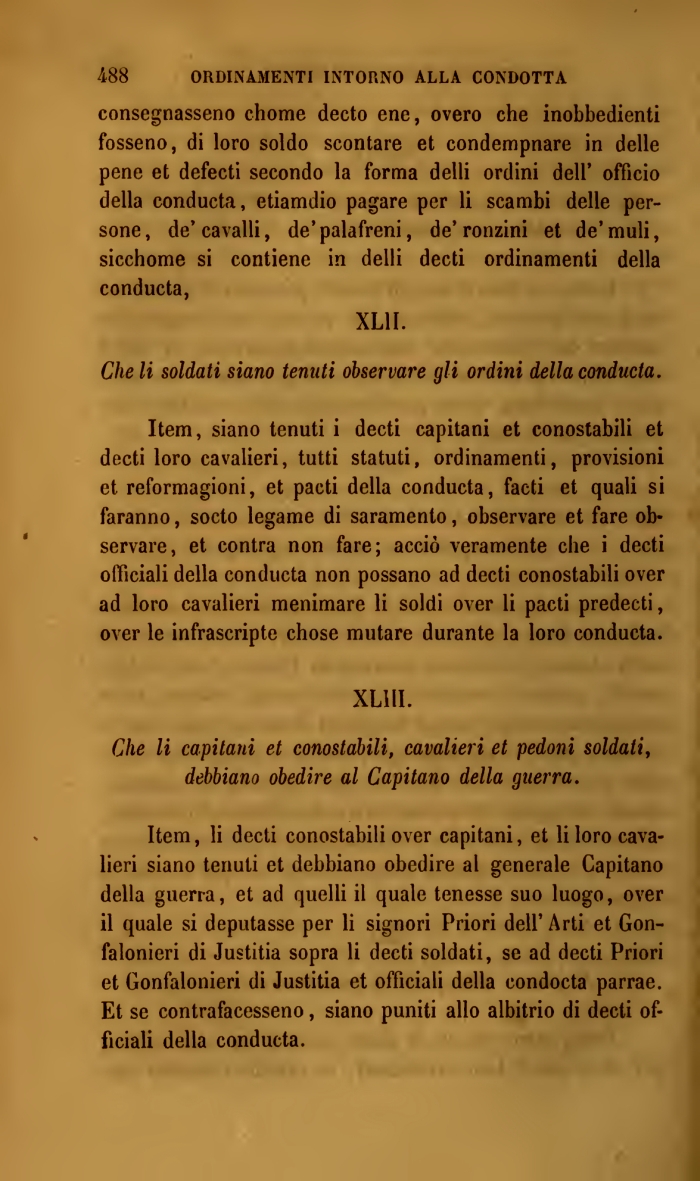 488 ORDINAMENTI INTORNO ALLA CONDOTTA

consegnasseno chome decto ene, overo che inobbedienti fosseno, di loro soldo scontare et condempnare in delle pene et defecti secondo la forma delli ordini dell' officio della conducta, etiamdio pagare per li scambi delle persone, de' cavalli, de' palafreni, de' ronzini et de' muli, sicchome si contiene in delli decti ordinamenti della conducta,

XLII.

Che li soldati siano tenuti observare gli ordini della conducta.

Item, siano tenuti i decti capitani et conostabili et decti loro cavalieri, tutti statuti, ordinamenti, provisioni et reformagioni, et pacti della conducta, facti et quali si faranno, socto legame di saramento, observare et fare observare, et contra non fare; acciò veramente che i decti officiali della conducta non possano ad decti conostabili over ad loro cavalieri menimare li soldi over li pacti predecti, over le infrascripte chose mutare durante la loro conducta.

XLIII.

Che li capitani et conostabili, cavalieri et pedoni soldati, debbiano obedire al Capitano della guerra.

Item, li decti conostabili over capitani, et li loro cavalieri siano tenuti et debbiano obedire al generale Capitano della guerra, et ad quelli il quale tenesse suo luogo, over il quale si deputasse per li signori Priori dell' Arti et Gonfalonieri di Justitia sopra li decti soldati, se ad decti Priori et Gonfalonieri di Justitia et officiali della condocta parrae. Et se contrafacesseno, siano puniti allo albitrio di decti officiali della conducta.